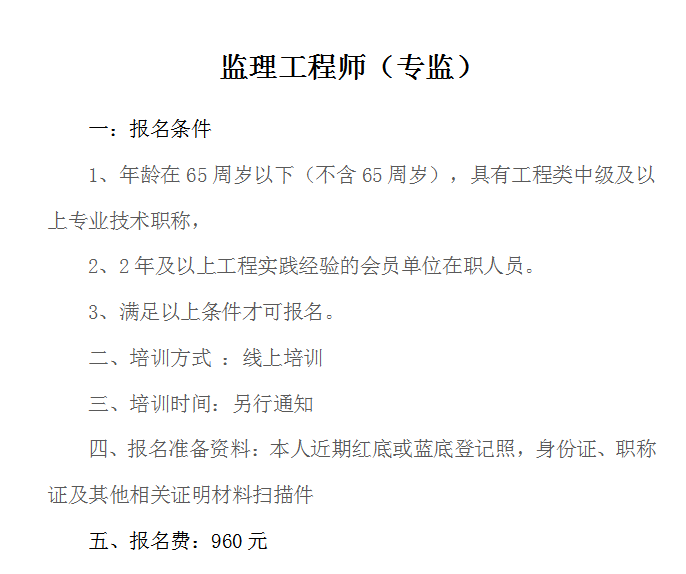 监理工程师（专监）

一：报名条件

1、年龄在 65 周岁以下（不含 65 周岁），具有工程类中级及以上专业技术职称，

2、2 年及以上工程实践经验的会员单位在职人员。

3、满足以上条件才可报名。

二、培训方式 ：线上培训

三、培训时间：另行通知

四、报名准备资料：本人近期红底或蓝底登记照，身份证、职称证及其他相关证明材料扫描件

五、报名费：960 元